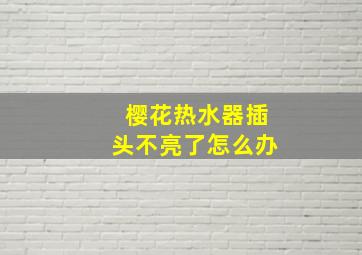 樱花热水器插头不亮了怎么办